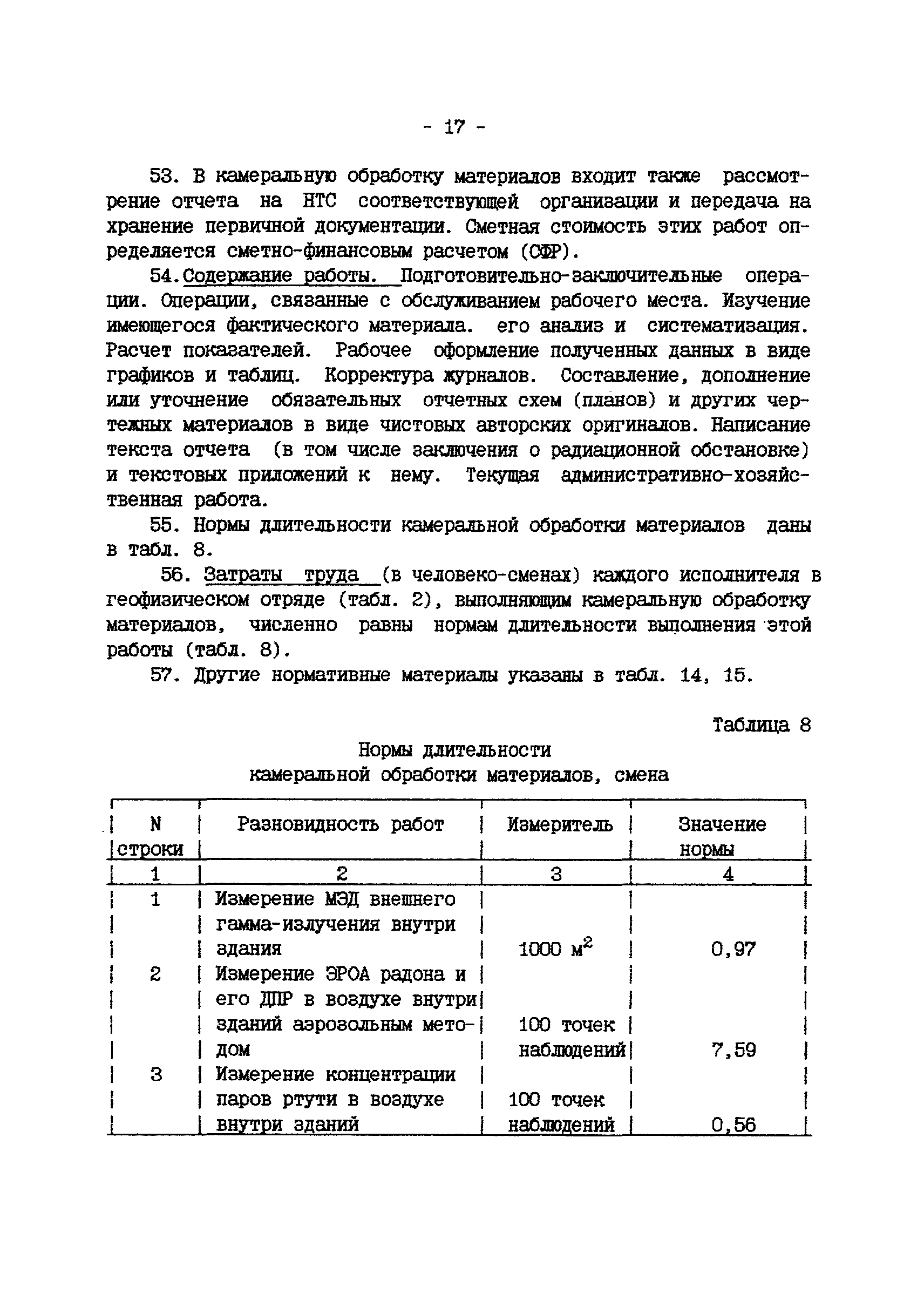 - 17 -

53. В камеральную обработку материалов входит также рассмотрение отчета на НТС соответствующей организации и передача на хранение первичной документации. Сметная стоимость этих работ определяется сметно-финансовым расчетом (СФР).

54. Содержание работы. Подготовительно-заключительные операции. Операции, связанные с обслуживанием рабочего места. Изучение имеющегося фактического материала. его анализ и систематизация. Расчет показателей. Рабочее оформление полученных данных в виде графиков и таблиц. Корректура журналов. Составление, дополнение или уточнение обязательных отчетных схем (планов) и других чертежных материалов в виде чистовых авторских оригиналов. Написание текста отчета (в том числе заключения о радиационной обстановке) и текстовых приложений к нему. Текущая административно-хозяйственная работа.

55. Нормы длительности камеральной обработки материалов даны в табл. 8.

56. Затраты труда (в человеко-сменах) каждого исполнителя в геофизическом отряде (табл. 2), выполняющим камеральную обработку материалов, численно равны нормам длительности выполнения этой работы (табл. 8).

57. Другие нормативные материалы указаны в табл. 14, 15.

Таблица 8

Нормы длительности
камеральной обработки материалов, смена

| N строки | Разновидность работ | Измеритель | Значение нормы |
|---|---|---|---|
| 1 | 2 | 3 | 4 |
| 1 | Измерение МЭД внешнего гамма-излучения внутри здания | 1000 $м^2$ | 0,97 |
| 2 | Измерение ЭРОА радона и его ДПР в воздухе внутри зданий аэрозольным методом | 100 точек наблюдений | 7,59 |
| 3 | Измерение концентрации паров ртути в воздухе внутри зданий | 100 точек наблюдений | 0,56 |